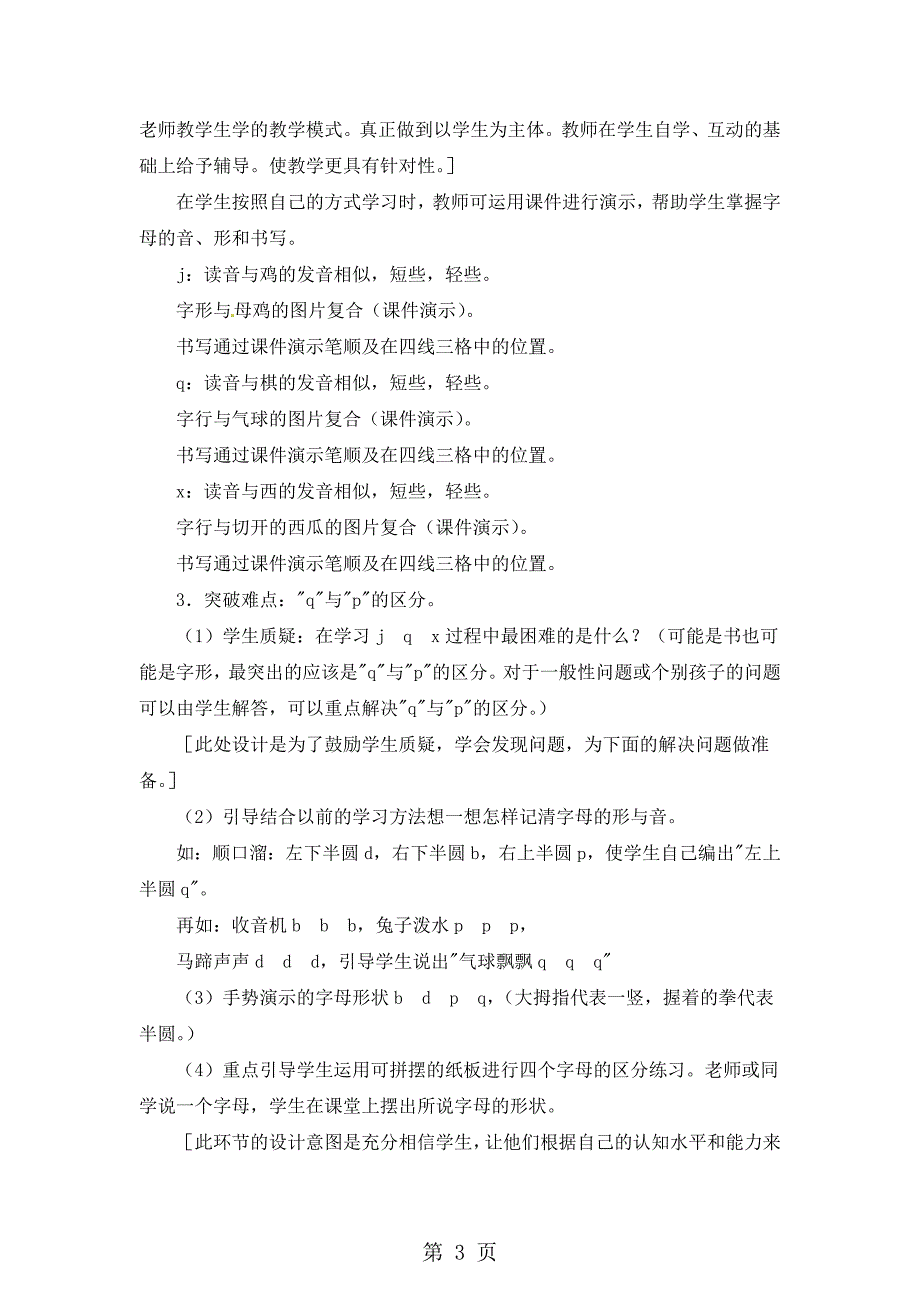 老师教学生学的教学模式。真正做到以学生为主体。教师在学生自学、互动的基础上给予辅导。使教学更具有针对性。]

在学生按照自己的方式学习时，教师可运用课件进行演示，帮助学生掌握字母的音、形和书写。

j：读音与鸡的发音相似，短些，轻些。

字形与母鸡的图片复合（课件演示）。

书写通过课件演示笔顺及在四线三格中的位置。

q：读音与棋的发音相似，短些，轻些。

字行与气球的图片复合（课件演示）。

书写通过课件演示笔顺及在四线三格中的位置。

x：读音与西的发音相似，短些，轻些。

字行与切开的西瓜的图片复合（课件演示）。

书写通过课件演示笔顺及在四线三格中的位置。

3．突破难点："q"与"p"的区分。

（1）学生质疑：在学习 j q x 过程中最困难的是什么？（可能是书也可能是字形，最突出的应该是"q"与"p"的区分。对于一般性问题或个别孩子的问题可以由学生解答，可以重点解决"q"与"p"的区分。）

［此处设计是为了鼓励学生质疑，学会发现问题，为下面的解决问题做准备。］

（2）引导结合以前的学习方法想一想怎样记清字母的形与音。

如：顺口溜：左下半圆 d，右下半圆 b，右上半圆 p，使学生自己编出"左上半圆 q"。

再如：收音机 b b b，兔子泼水 p p p，

马蹄声声 d d d，引导学生说出"气球飘飘 q q q"

（3）手势演示的字母形状 b d p q，（大拇指代表一竖，握着的拳代表半圆。）

（4）重点引导学生运用可拼摆的纸板进行四个字母的区分练习。老师或同学说一个字母，学生在课堂上摆出所说字母的形状。

［此环节的设计意图是充分相信学生，让他们根据自己的认知水平和能力来

第 3 页